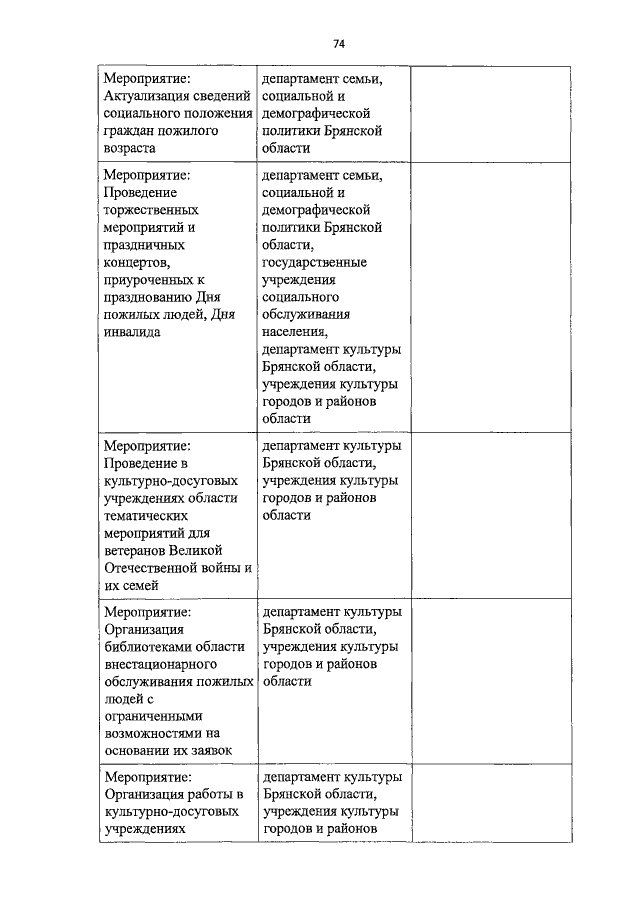 74

| | | |
|---|---|---|
| Мероприятие: Актуализация сведений социального положения граждан пожилого возраста | департамент семьи, социальной и демографической политики Брянской области | |
| Мероприятие: Проведение торжественных мероприятий и праздничных концертов, приуроченных к празднованию Дня пожилых людей, Дня инвалида | департамент семьи, социальной и демографической политики Брянской области, государственные учреждения социального обслуживания населения, департамент культуры Брянской области, учреждения культуры городов и районов области | |
| Мероприятие: Проведение в культурно-досуговых учреждениях области тематических мероприятий для ветеранов Великой Отечественной войны и их семей | департамент культуры Брянской области, учреждения культуры городов и районов области | |
| Мероприятие: Организация библиотеками области внестационарного обслуживания пожилых людей с ограниченными возможностями на основании их заявок | департамент культуры Брянской области, учреждения культуры городов и районов области | |
| Мероприятие: Организация работы в культурно-досуговых учреждениях | департамент культуры Брянской области, учреждения культуры городов и районов | |